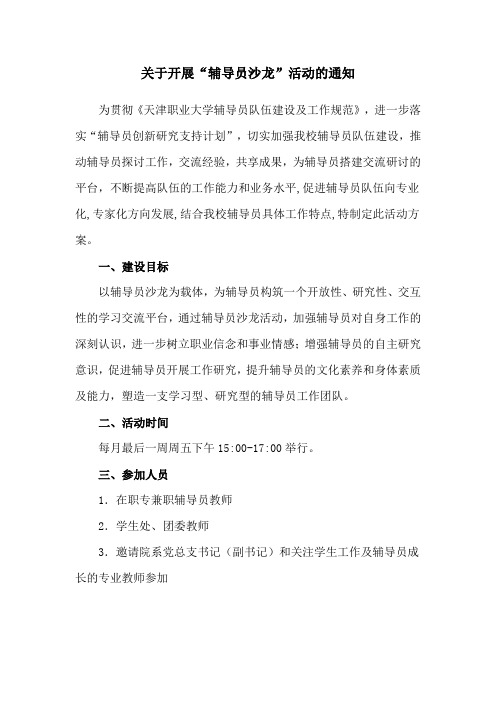 关于开展“辅导员沙龙”活动的通知

为贯彻《天津职业大学辅导员队伍建设及工作规范》，进一步落实“辅导员创新研究支持计划”，切实加强我校辅导员队伍建设，推动辅导员探讨工作，交流经验，共享成果，为辅导员搭建交流研讨的平台，不断提高队伍的工作能力和业务水平，促进辅导员队伍向专业化,专家化方向发展,结合我校辅导员具体工作特点,特制定此活动方案。

一、建设目标

以辅导员沙龙为载体，为辅导员构筑一个开放性、研究性、交互性的学习交流平台，通过辅导员沙龙活动，加强辅导员对自身工作的深刻认识，进一步树立职业信念和事业情感；增强辅导员的自主研究意识，促进辅导员开展工作研究，提升辅导员的文化素养和身体素质及能力，塑造一支学习型、研究型的辅导员工作团队。

二、活动时间

每月最后一周周五下午 15:00-17:00 举行。

三、参加人员

1. 在职专兼职辅导员教师

2. 学生处、团委教师

3. 邀请院系党总支书记（副书记）和关注学生工作及辅导员成长的专业教师参加